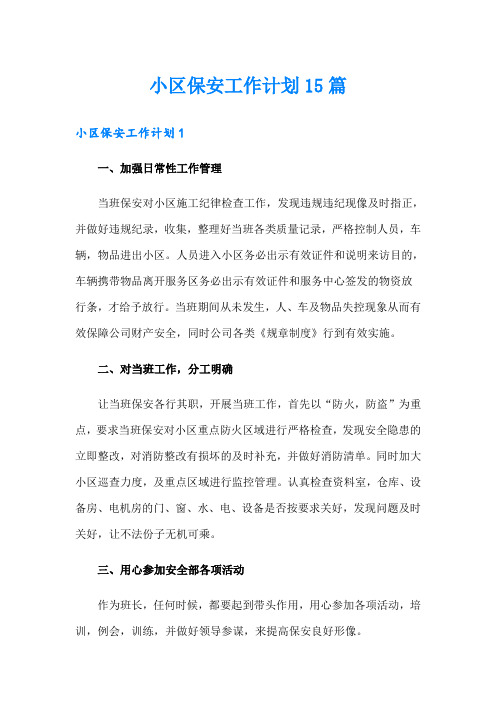 小区保安工作计划15篇

小区保安工作计划1

一、加强日常性工作管理

当班保安对小区施工纪律检查工作，发现违规违纪现像及时指正，并做好违规纪录，收集，整理好当班各类质量记录，严格控制人员，车辆，物品进出小区。人员进入小区务必出示有效证件和说明来访目的，车辆携带物品离开服务区务必出示有效证件和服务中心签发的物资放行条，才给予放行。当班期间从未发生，人、车及物品失控现象从而有效保障公司财产安全，同时公司各类《规章制度》行到有效实施。

二、对当班工作，分工明确

让当班保安各行其职，开展当班工作，首先以“防火，防盗”为重点，要求当班保安对小区重点防火区域进行严格检查，发现安全隐患的立即整改，对消防整改有损坏的及时补充，并做好消防清单。同时加大小区巡查力度，及重点区域进行监控管理。认真检查资料室，仓库、设备房、电机房的门、窗、水、电、设备是否按要求关好，发现问题及时关好，让不法份子无机可乘。

三、用心参加安全部各项活动

作为班长，任何时候，都要起到带头作用，用心参加各项活动，培训，例会，训练，并做好领导参谋，来提高保安良好形像。